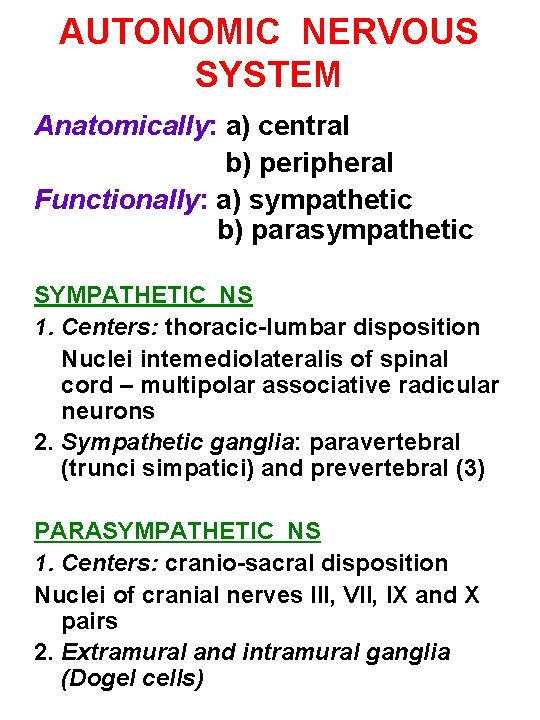 AUTONOMIC NERVOUS SYSTEM

Anatomically: a) central
b) peripheral

Functionally: a) sympathetic
b) parasympathetic

SYMPATHETIC NS

1. Centers: thoracic-lumbar disposition

Nuclei intemediolateralis of spinal cord – multipolar associative radicular neurons

2. Sympathetic ganglia: paravertebral (trunci simpatici) and prevertebral (3)

PARASYMPATHETIC NS

1. Centers: cranio-sacral disposition

Nuclei of cranial nerves III, VII, IX and X pairs

2. Extramural and intramural ganglia (Dogel cells)